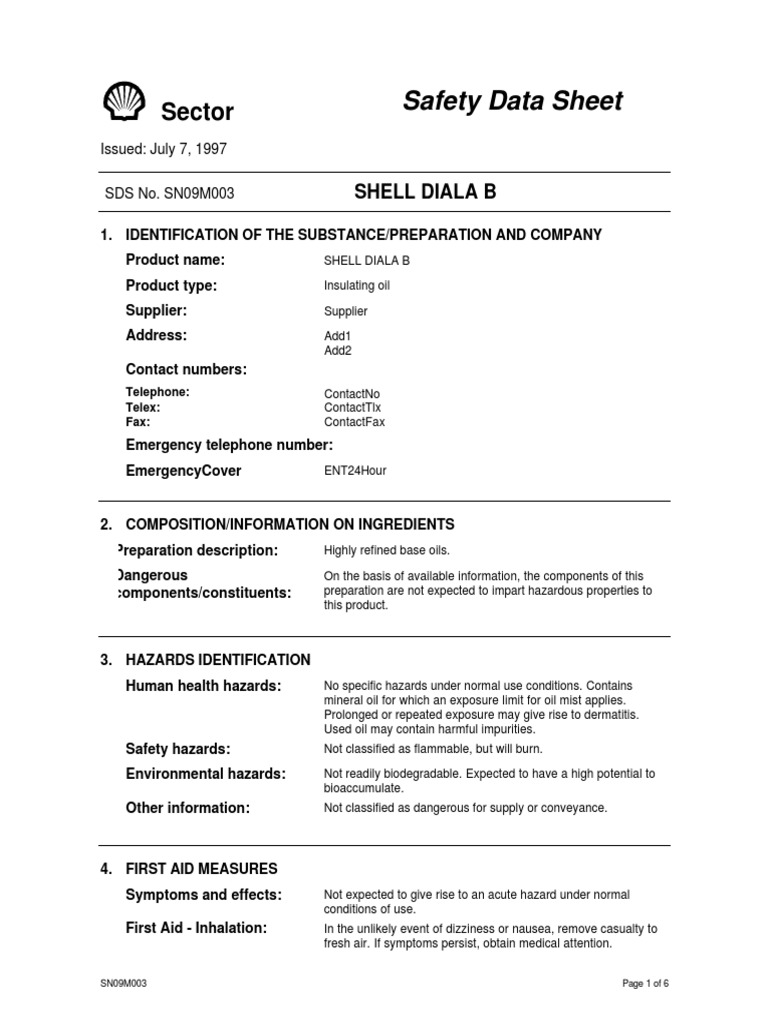 Sector

Safety Data Sheet

Issued: July 7, 1997

SDS No. SN09M003

SHELL DIALA B

1. IDENTIFICATION OF THE SUBSTANCE/PREPARATION AND COMPANY

Product name: SHELL DIALA B

Product type: Insulating oil

Supplier: Supplier

Address: Add1
Add2

Contact numbers:

Telephone: ContactNo
Telex: ContactTlx
Fax: ContactFax

Emergency telephone number:

EmergencyCover ENT24Hour

2. COMPOSITION/INFORMATION ON INGREDIENTS

Preparation description: Highly refined base oils.

Dangerous components/constituents: On the basis of available information, the components of this preparation are not expected to impart hazardous properties to this product.

3. HAZARDS IDENTIFICATION

Human health hazards: No specific hazards under normal use conditions. Contains mineral oil for which an exposure limit for oil mist applies. Prolonged or repeated exposure may give rise to dermatitis. Used oil may contain harmful impurities.

Safety hazards: Not classified as flammable, but will burn.

Environmental hazards: Not readily biodegradable. Expected to have a high potential to bioaccumulate.

Other information: Not classified as dangerous for supply or conveyance.

4. FIRST AID MEASURES

Symptoms and effects: Not expected to give rise to an acute hazard under normal conditions of use.

First Aid - Inhalation: In the unlikely event of dizziness or nausea, remove casualty to fresh air. If symptoms persist, obtain medical attention.

SN09M003

Page 1 of 6